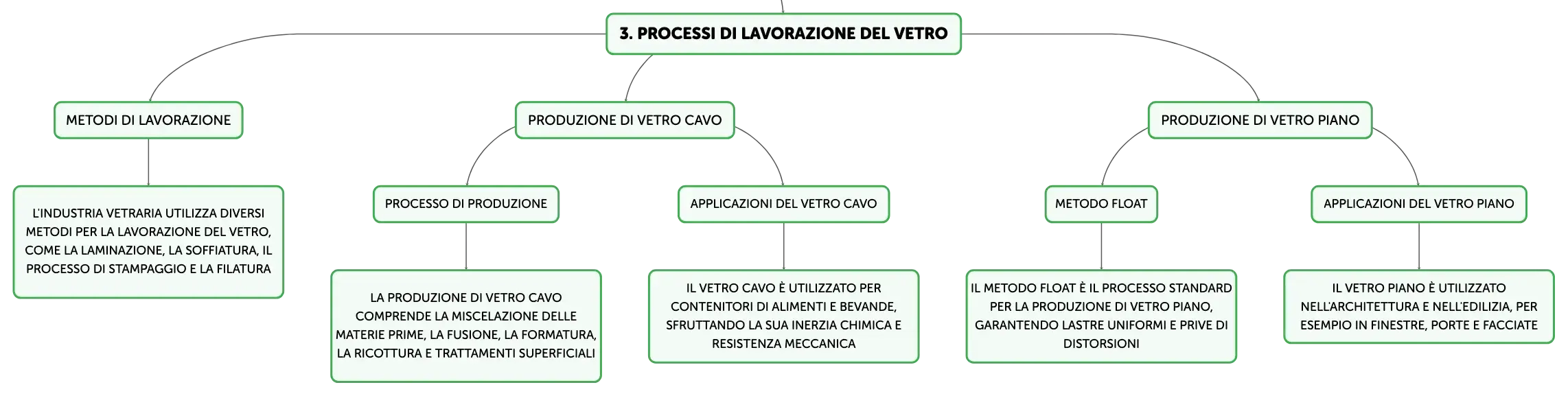 3. PROCESSI DI LAVORAZIONE DEL VETRO

METODI DI LAVORAZIONE

L'INDUSTRIA VETRARIA UTILIZZA DIVERSI METODI PER LA LAVORAZIONE DEL VETRO, COME LA LAMINAZIONE, LA SOFFIATURA, IL PROCESSO DI STAMPAGGIO E LA FILATURA

PRODUZIONE DI VETRO CAVO

PROCESSO DI PRODUZIONE

LA PRODUZIONE DI VETRO CAVO COMPRENDE LA MISCELAZIONE DELLE MATERIE PRIME, LA FUSIONE, LA FORMATURA, LA RICOTTURA E TRATTAMENTI SUPERFICIALI

APPLICAZIONI DEL VETRO CAVO

IL VETRO CAVO È UTILIZZATO PER CONTENITORI DI ALIMENTI E BEVANDE, SFRUTTANDO LA SUA INERZIA CHIMICA E RESISTENZA MECCANICA

PRODUZIONE DI VETRO PIANO

METODO FLOAT

IL METODO FLOAT È IL PROCESSO STANDARD PER LA PRODUZIONE DI VETRO PIANO, GARANTENDO LASTRE UNIFORMI E PRIVE DI DISTORSIONI

APPLICAZIONI DEL VETRO PIANO

IL VETRO PIANO È UTILIZZATO NELL'ARCHITETTURA E NELL'EDILIZIA, PER ESEMPIO IN FINESTRE, PORTE E FACCIATE